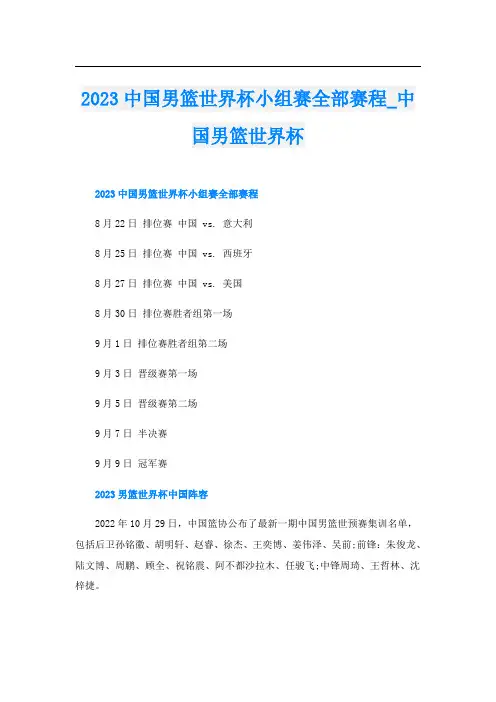 2023 中国男篮世界杯小组赛全部赛程_中国男篮世界杯

2023 中国男篮世界杯小组赛全部赛程

8 月 22 日 排位赛 中国 vs. 意大利

8 月 25 日 排位赛 中国 vs. 西班牙

8 月 27 日 排位赛 中国 vs. 美国

8 月 30 日 排位赛胜者组第一场

9 月 1 日 排位赛胜者组第二场

9 月 3 日 晋级赛第一场

9 月 5 日 晋级赛第二场

9 月 7 日 半决赛

9 月 9 日 冠军赛

2023 男篮世界杯中国阵容

2022 年 10 月 29 日，中国篮协公布了最新一期中国男篮世预赛集训名单，包括后卫孙铭徽、胡明轩、赵睿、徐杰、王奕博、姜伟泽、吴前;前锋：朱俊龙、陆文博、周鹏、顾全、祝铭震、阿不都沙拉木、任骏飞;中锋周琦、王哲林、沈梓捷。